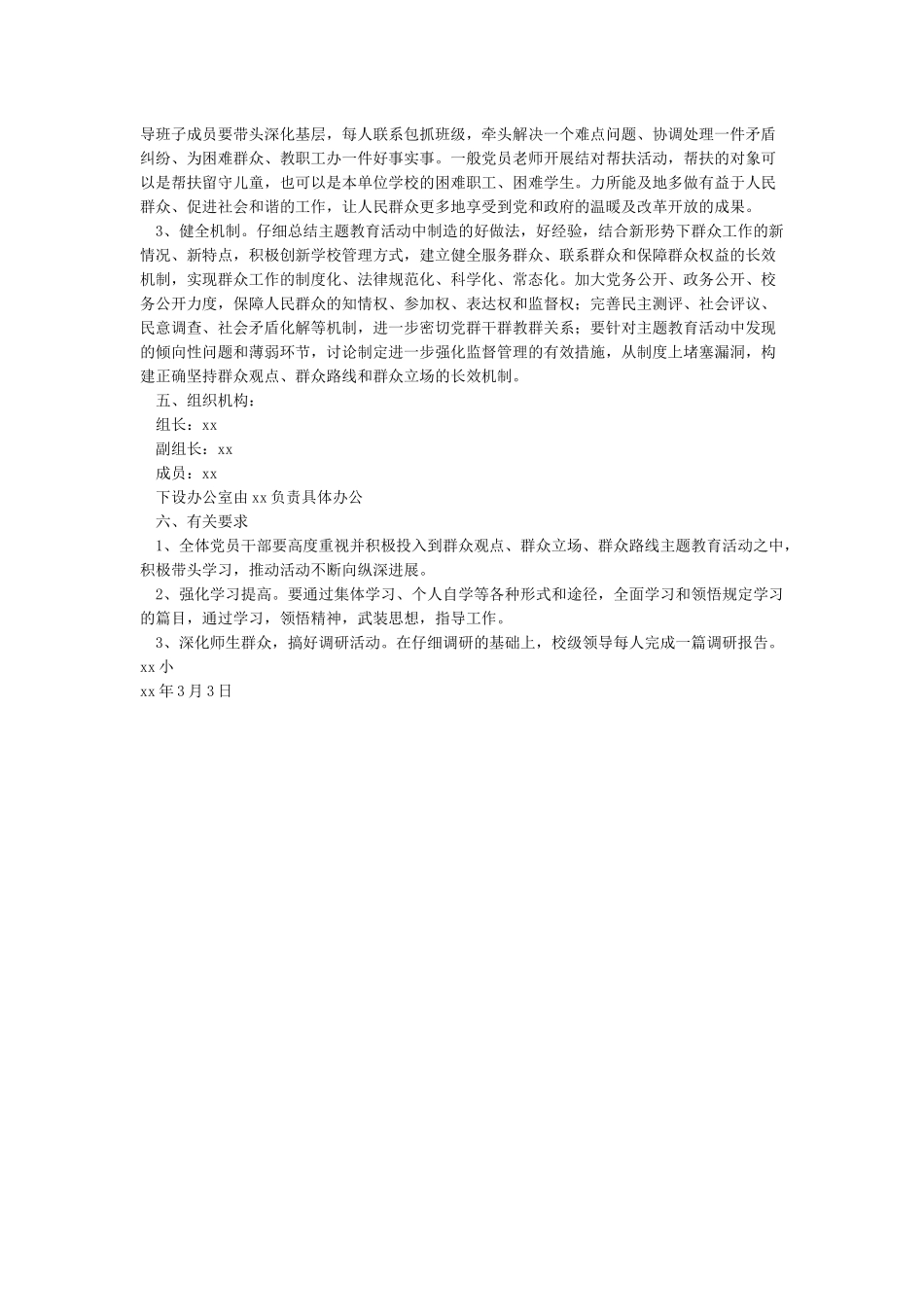 导班子成员要带头深化基层，每人联系包抓班级，牵头解决一个难点问题、协调处理一件矛盾纠纷、为困难群众、教职工办一件好事实事。一般党员老师开展结对帮扶活动，帮扶的对象可以是帮扶留守儿童，也可以是本单位学校的困难职工、困难学生。力所能及地多做有益于人民群众、促进社会和谐的工作，让人民群众更多地享受到党和政府的温暖及改革开放的成果。

3、健全机制。仔细总结主题教育活动中制造的好做法，好经验，结合新形势下群众工作的新情况、新特点，积极创新学校管理方式，建立健全服务群众、联系群众和保障群众权益的长效机制，实现群众工作的制度化、法律规范化、科学化、常态化。加大党务公开、政务公开、校务公开力度，保障人民群众的知情权、参加权、表达权和监督权；完善民主测评、社会评议、民意调查、社会矛盾化解等机制，进一步密切党群干群教群关系；要针对主题教育活动中发现的倾向性问题和薄弱环节，讨论制定进一步强化监督管理的有效措施，从制度上堵塞漏洞，构建正确坚持群众观点、群众路线和群众立场的长效机制。

五、组织机构：

组长：xx

副组长：xx

成员：xx

下设办公室由xx负责具体办公

六、有关要求

1、全体党员干部要高度重视并积极投入到群众观点、群众立场、群众路线主题教育活动之中，积极带头学习，推动活动不断向纵深进展。

2、强化学习提高。要通过集体学习、个人自学等各种形式和途径，全面学习和领悟规定学习的篇目，通过学习，领悟精神，武装思想，指导工作。

3、深化师生群众，搞好调研活动。在仔细调研的基础上，校级领导每人完成一篇调研报告。

xx小

xx年3月3日